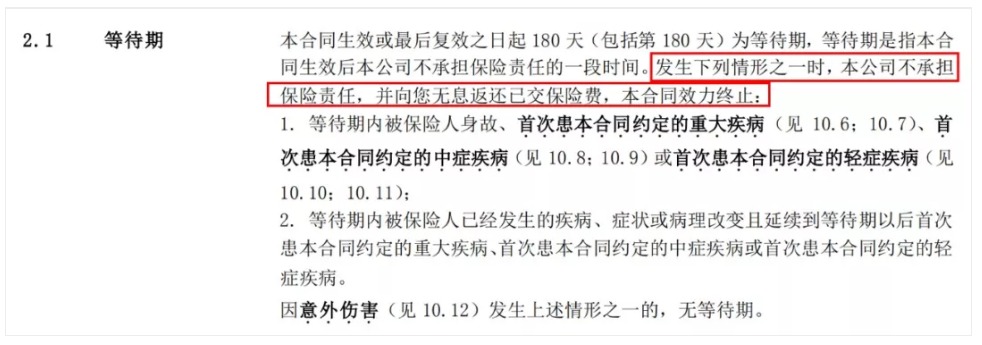 2.1 等待期

本合同生效或最后复效之日起 180 天（包括第 180 天）为等待期，等待期是指本合同生效后本公司不承担保险责任的一段时间。发生下列情形之一时，本公司不承担保险责任，并向您无息返还已交保险费，本合同效力终止：

1. 等待期内被保险人身故、首次患本合同约定的重大疾病（见 10.6；10.7）、首次患本合同约定的中症疾病（见 10.8；10.9）或首次患本合同约定的轻症疾病（见 10.10；10.11）；

2. 等待期内被保险人已经发生的疾病、症状或病理改变且延续到等待期以后首次患本合同约定的重大疾病、首次患本合同约定的中症疾病或首次患本合同约定的轻症疾病。

因意外伤害（见 10.12）发生上述情形之一的，无等待期。